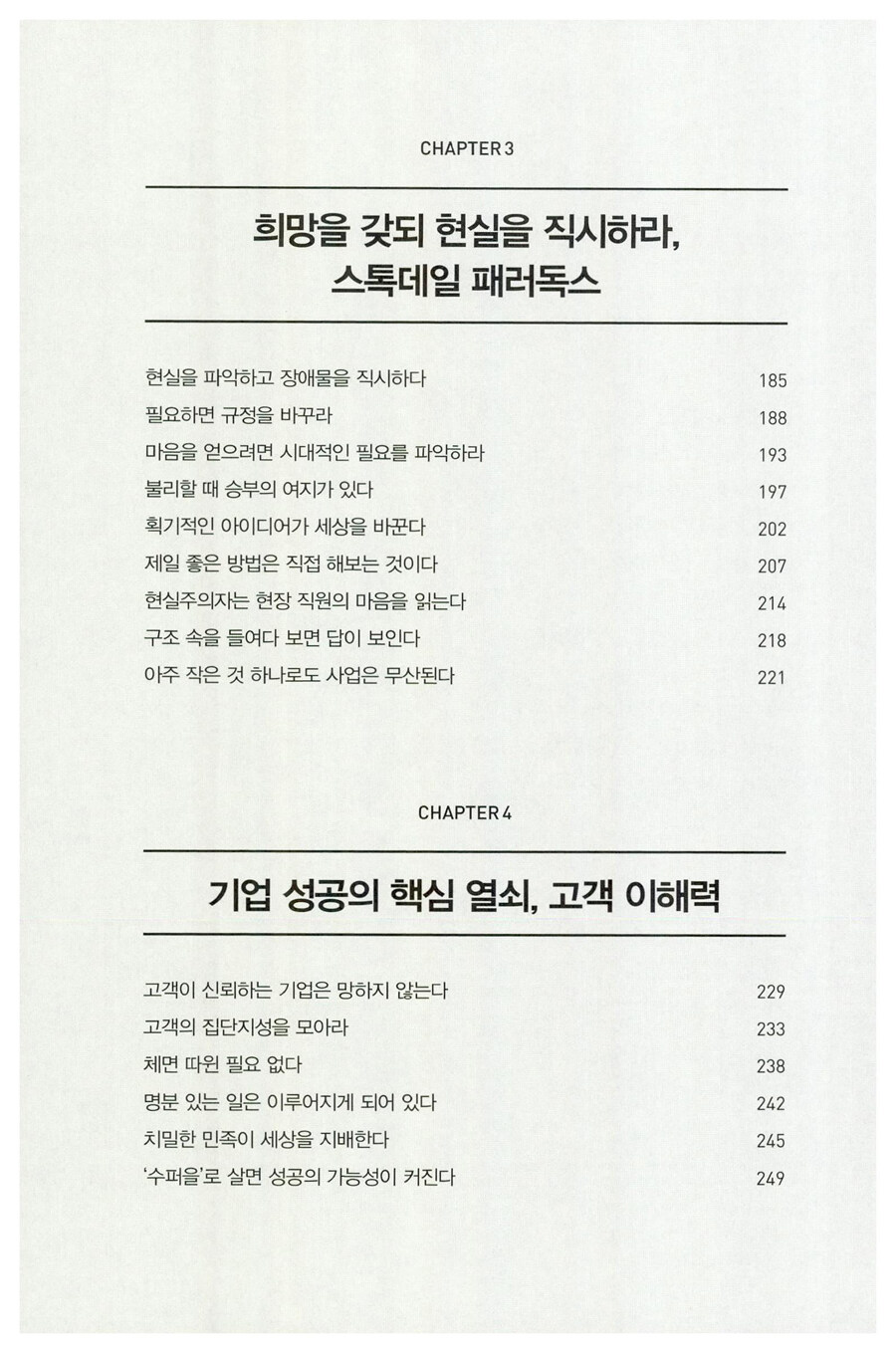 CHAPTER 3

희망을 갖되 현실을 직시하라, 스톡데일 패러독스

현실을 파악하고 장애물을 직시하다 185
필요하면 규정을 바꾸라 188
마음을 얻으려면 시대적인 필요를 파악하라 193
불리할 때 승부의 여지가 있다 197
획기적인 아이디어가 세상을 바꾼다 202
제일 좋은 방법은 직접 해보는 것이다 207
현실주의자는 현장 직원의 마음을 읽는다 214
구조 속을 들여다 보면 답이 보인다 218
아주 작은 것 하나로도 사업은 무산된다 221

CHAPTER 4

기업 성공의 핵심 열쇠, 고객 이해력

고객이 신뢰하는 기업은 망하지 않는다 229
고객의 집단지성을 모아라 233
체면 따윈 필요 없다 238
명분 있는 일은 이루어지게 되어 있다 242
치밀한 민족이 세상을 지배한다 245
'수퍼을'로 살면 성공의 가능성이 커진다 249